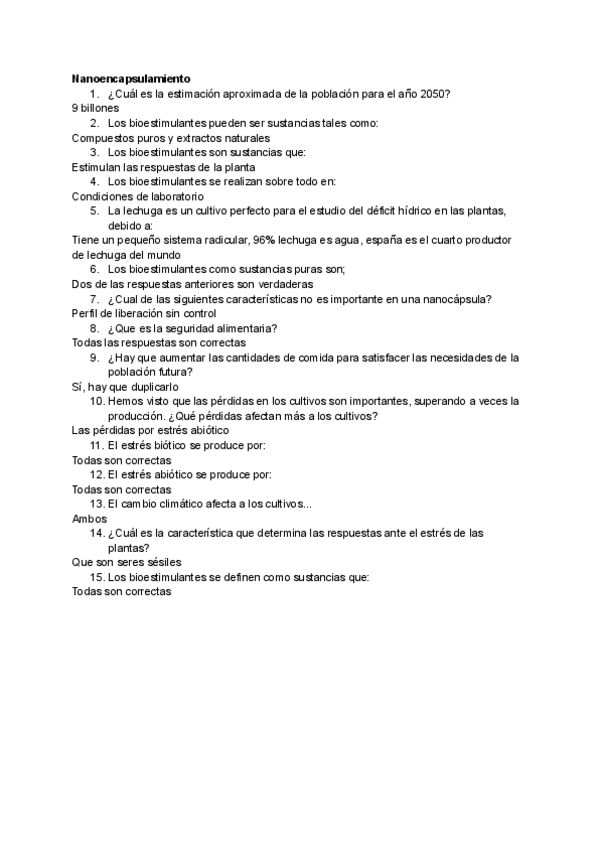 Nanoencapsulamiento
1. ¿Cuál es la estimación aproximada de la población para el año 2050?
9 billones
2. Los bioestimulantes pueden ser sustancias tales como:
Compuestos puros y extractos naturales
3. Los bioestimulantes son sustancias que:
Estimulan las respuestas de la planta
4. Los bioestimulantes se realizan sobre todo en:
Condiciones de laboratorio
5. La lechuga es un cultivo perfecto para el estudio del déficit hídrico en las plantas, debido a:
Tiene un pequeño sistema radicular, 96% lechuga es agua, españa es el cuarto productor de lechuga del mundo
6. Los bioestimulantes como sustancias puras son;
Dos de las respuestas anteriores son verdaderas
7. ¿Cual de las siguientes características no es importante en una nanocápsula?
Perfil de liberación sin control
8. ¿Que es la seguridad alimentaria?
Todas las respuestas son correctas
9. ¿Hay que aumentar las cantidades de comida para satisfacer las necesidades de la población futura?
Sí, hay que duplicarlo
10. Hemos visto que las pérdidas en los cultivos son importantes, superando a veces la producción. ¿Qué pérdidas afectan más a los cultivos?
Las pérdidas por estrés abiótico
11. El estrés biótico se produce por:
Todas son correctas
12. El estrés abiótico se produce por:
Todas son correctas
13. El cambio climático afecta a los cultivos...
Ambos
14. ¿Cuál es la característica que determina las respuestas ante el estrés de las plantas?
Que son seres sésiles
15. Los bioestimulantes se definen como sustancias que:
Todas son correctas